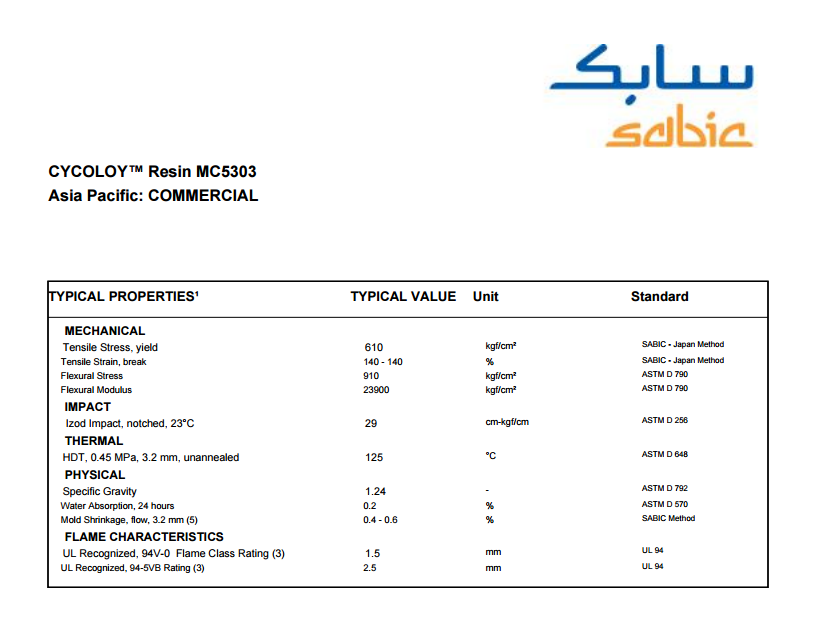 سابك
sabic

CYCOLOY™ Resin MC5303
Asia Pacific: COMMERCIAL

| TYPICAL PROPERTIES¹ | TYPICAL VALUE | Unit | Standard |
|---|---|---|---|
| MECHANICAL | | | |
| Tensile Stress, yield | 610 | kgf/cm² | SABIC - Japan Method |
| Tensile Strain, break | 140 - 140 | % | SABIC - Japan Method |
| Flexural Stress | 910 | kgf/cm² | ASTM D 790 |
| Flexural Modulus | 23900 | kgf/cm² | ASTM D 790 |
| IMPACT | | | |
| Izod Impact, notched, 23°C | 29 | cm-kgf/cm | ASTM D 256 |
| THERMAL | | | |
| HDT, 0.45 MPa, 3.2 mm, unannealed | 125 | °C | ASTM D 648 |
| PHYSICAL | | | |
| Specific Gravity | 1.24 | - | ASTM D 792 |
| Water Absorption, 24 hours | 0.2 | % | ASTM D 570 |
| Mold Shrinkage, flow, 3.2 mm (5) | 0.4 - 0.6 | % | SABIC Method |
| FLAME CHARACTERISTICS | | | |
| UL Recognized, 94V-0 Flame Class Rating (3) | 1.5 | mm | UL 94 |
| UL Recognized, 94-5VB Rating (3) | 2.5 | mm | UL 94 |